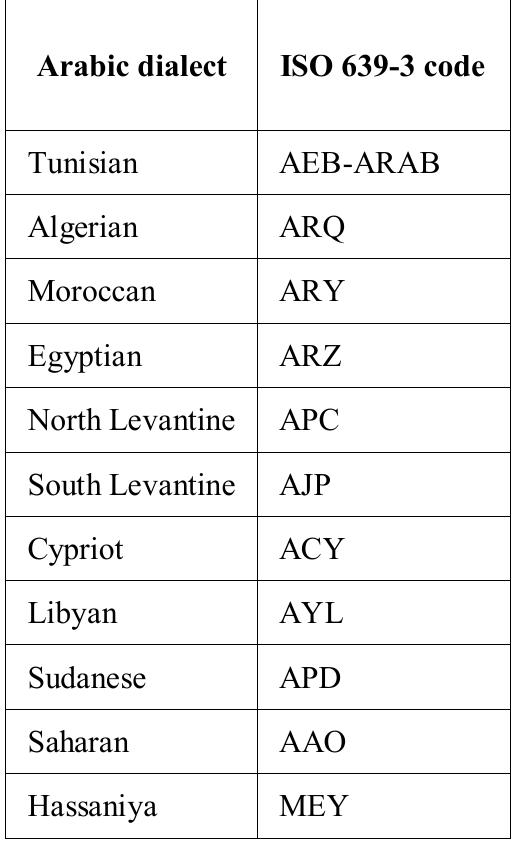 | Arabic dialect | ISO 639-3 code |
|---|---|
| Tunisian | AEB-ARAB |
| Algerian | ARQ |
| Moroccan | ARY |
| Egyptian | ARZ |
| North Levantine | APC |
| South Levantine | AJP |
| Cypriot | ACY |
| Libyan | AYL |
| Sudanese | APD |
| Saharan | AAO |
| Hassaniya | MEY |